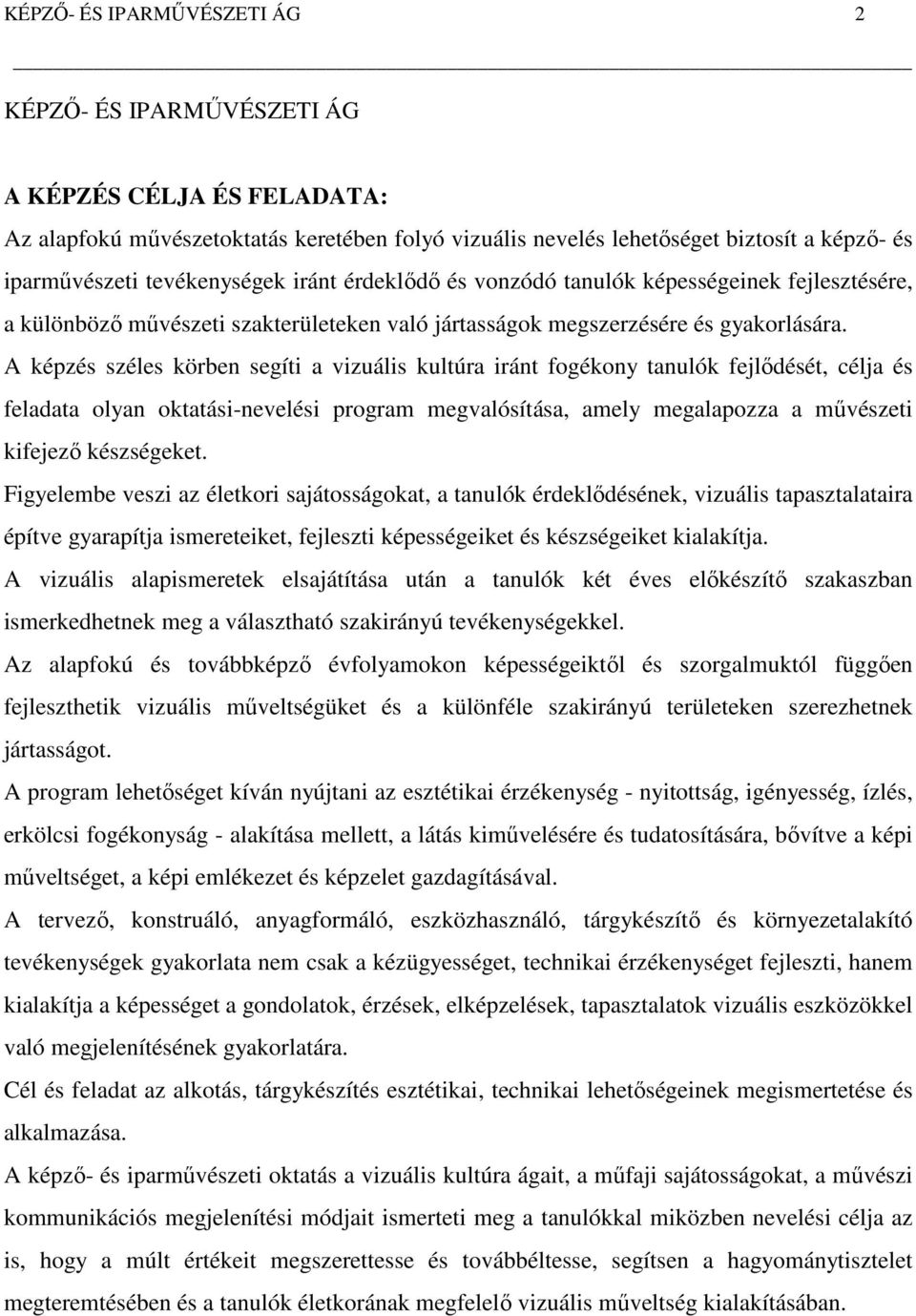 KÉPZŐ- ÉS IPARMŰVÉSZETI ÁG 2

KÉPZŐ- ÉS IPARMŰVÉSZETI ÁG

A KÉPZÉS CÉLJA ÉS FELADATA:

Az alapfokú művészetoktatás keretében folyó vizuális nevelés lehetőséget biztosít a képző- és iparművészeti tevékenységek iránt érdeklődő és vonzódó tanulók képességeinek fejlesztésére, a különböző művészeti szakterületeken való jártasságok megszerzésére és gyakorlására.

A képzés széles körben segíti a vizuális kultúra iránt fogékony tanulók fejlődését, célja és feladata olyan oktatási-nevelési program megvalósítása, amely megalapozza a művészeti kifejező készségeket.

Figyelembe veszi az életkori sajátosságokat, a tanulók érdeklődésének, vizuális tapasztalataira építve gyarapítja ismereteiket, fejleszti képességeiket és készségeiket kialakítja.

A vizuális alapismeretek elsajátítása után a tanulók két éves előkészítő szakaszban ismerkedhetnek meg a választható szakirányú tevékenységekkel.

Az alapfokú és továbbképző évfolyamokon képességeiktől és szorgalmuktól függően fejleszthetik vizuális műveltségüket és a különféle szakirányú területeken szerezhetnek jártasságot.

A program lehetőséget kíván nyújtani az esztétikai érzékenység - nyitottság, igényesség, ízlés, erkölcsi fogékonyság - alakítása mellett, a látás kiművelésére és tudatosítására, bővítve a képi műveltséget, a képi emlékezet és képzelet gazdagításával.

A tervező, konstruáló, anyagformáló, eszközhasználó, tárgykészítő és környezetalakító tevékenységek gyakorlata nem csak a kézügyességet, technikai érzékenységet fejleszti, hanem kialakítja a képességet a gondolatok, érzések, elképzelések, tapasztalatok vizuális eszközökkel való megjelenítésének gyakorlatára.

Cél és feladat az alkotás, tárgykészítés esztétikai, technikai lehetőségeinek megismertetése és alkalmazása.

A képző- és iparművészeti oktatás a vizuális kultúra ágait, a műfaji sajátosságokat, a művészi kommunikációs megjelenítési módjait ismerteti meg a tanulókkal miközben nevelési célja az is, hogy a múlt értékeit megszerettesse és továbbéltesse, segítsen a hagyománytisztelet megteremtésében és a tanulók életkorának megfelelő vizuális műveltség kialakításában.